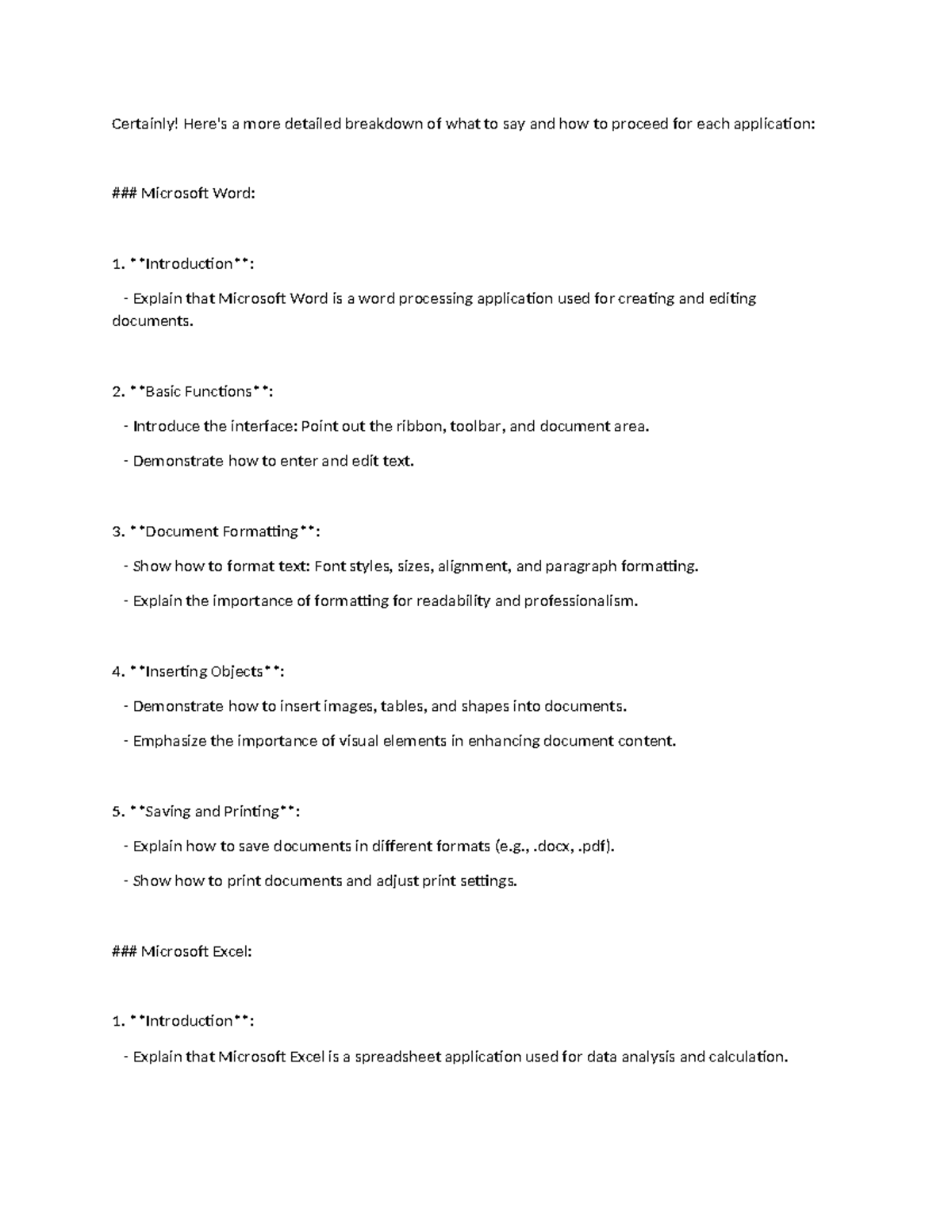 Certainly! Here's a more detailed breakdown of what to say and how to proceed for each application:

### Microsoft Word:

1. **Introduction**:

- Explain that Microsoft Word is a word processing application used for creating and editing documents.

2. **Basic Functions**:

- Introduce the interface: Point out the ribbon, toolbar, and document area.

- Demonstrate how to enter and edit text.

3. **Document Formatting**:

- Show how to format text: Font styles, sizes, alignment, and paragraph formatting.

- Explain the importance of formatting for readability and professionalism.

4. **Inserting Objects**:

- Demonstrate how to insert images, tables, and shapes into documents.

- Emphasize the importance of visual elements in enhancing document content.

5. **Saving and Printing**:

- Explain how to save documents in different formats (e.g., .docx, .pdf).

- Show how to print documents and adjust print settings.

### Microsoft Excel:

1. **Introduction**:

- Explain that Microsoft Excel is a spreadsheet application used for data analysis and calculation.